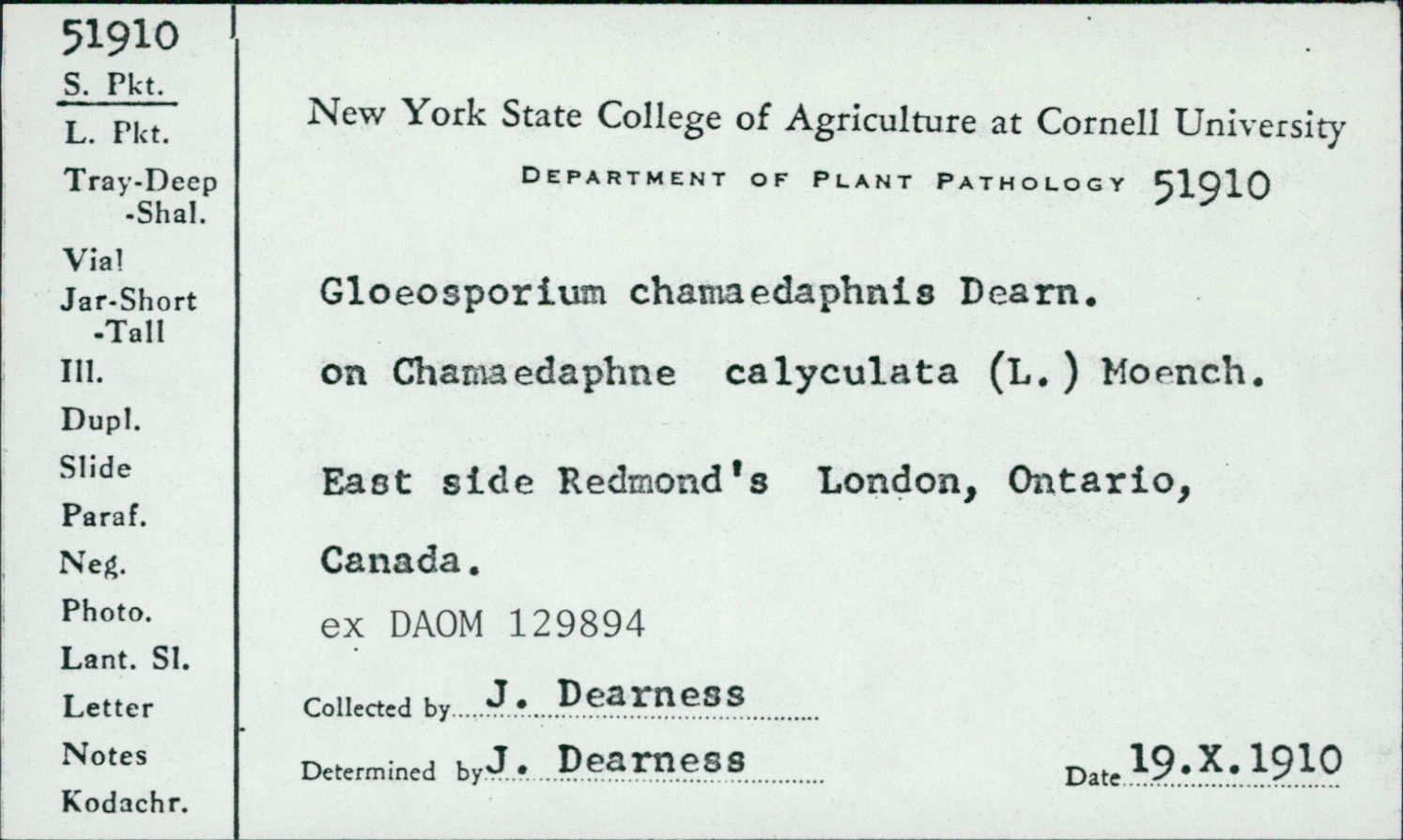 51910
S. Pkt.
L. Pkt.
Tray-Deep
-Shal.
Vial
Jar-Short
-Tall
Ill.
Dupl.
Slide
Paraf.
Neg.
Photo.
Lant. Sl.
Letter
Notes
Kodachr.

New York State College of Agriculture at Cornell University
DEPARTMENT OF PLANT PATHOLOGY 51910

Gloeosporium chamaedaphnis Dearn.

on Chamaedaphne calyculata (L.) Moench.

East side Redmond's London, Ontario,

Canada.

ex DAOM 129894

Collected by J. Dearness

Determined by J. Dearness

Date 19.X.1910